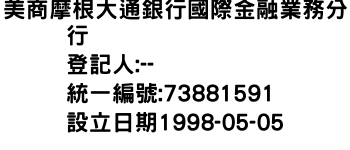 美商摩根大通銀行國際金融業務分行

登記人:--

統一編號:73881591

設立日期1998-05-05